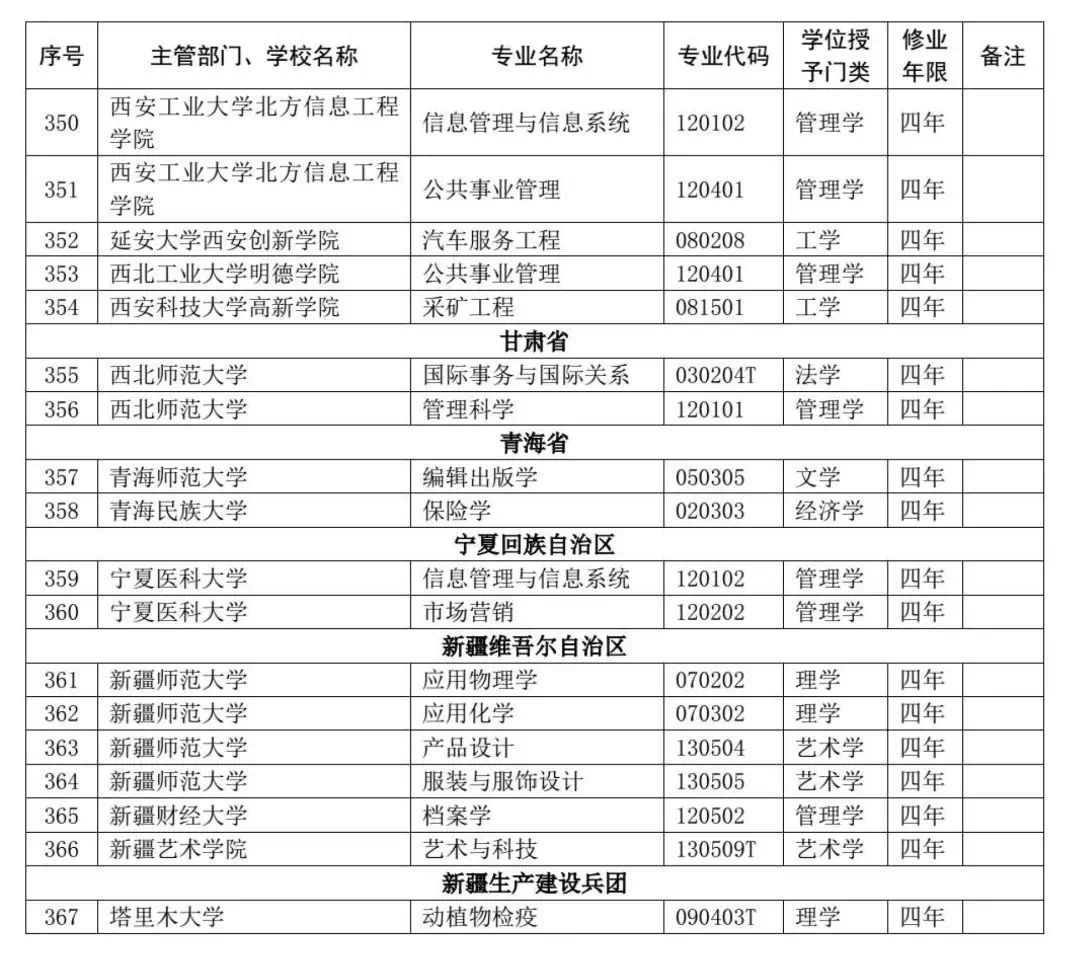 | 序号 | 主管部门、学校名称 | 专业名称 | 专业代码 | 学位授予门类 | 修业年限 | 备注 |
|---|---|---|---|---|---|---|
| 350 | 西安工业大学北方信息工程学院 | 信息管理与信息系统 | 120102 | 管理学 | 四年 | |
| 351 | 西安工业大学北方信息工程学院 | 公共事业管理 | 120401 | 管理学 | 四年 | |
| 352 | 延安大学西安创新学院 | 汽车服务工程 | 080208 | 工学 | 四年 | |
| 353 | 西北工业大学明德学院 | 公共事业管理 | 120401 | 管理学 | 四年 | |
| 354 | 西安科技大学高新学院 | 采矿工程 | 081501 | 工学 | 四年 | |
| 甘肃省 | | | | | | |
| 355 | 西北师范大学 | 国际事务与国际关系 | 030204T | 法学 | 四年 | |
| 356 | 西北师范大学 | 管理科学 | 120101 | 管理学 | 四年 | |
| 青海省 | | | | | | |
| 357 | 青海师范大学 | 编辑出版学 | 050305 | 文学 | 四年 | |
| 358 | 青海民族大学 | 保险学 | 020303 | 经济学 | 四年 | |
| 宁夏回族自治区 | | | | | | |
| 359 | 宁夏医科大学 | 信息管理与信息系统 | 120102 | 管理学 | 四年 | |
| 360 | 宁夏医科大学 | 市场营销 | 120202 | 管理学 | 四年 | |
| 新疆维吾尔自治区 | | | | | | |
| 361 | 新疆师范大学 | 应用物理学 | 070202 | 理学 | 四年 | |
| 362 | 新疆师范大学 | 应用化学 | 070302 | 理学 | 四年 | |
| 363 | 新疆师范大学 | 产品设计 | 130504 | 艺术学 | 四年 | |
| 364 | 新疆师范大学 | 服装与服饰设计 | 130505 | 艺术学 | 四年 | |
| 365 | 新疆财经大学 | 档案学 | 120502 | 管理学 | 四年 | |
| 366 | 新疆艺术学院 | 艺术与科技 | 130509T | 艺术学 | 四年 | |
| 新疆生产建设兵团 | | | | | | |
| 367 | 塔里木大学 | 动植物检疫 | 090403T | 理学 | 四年 | |